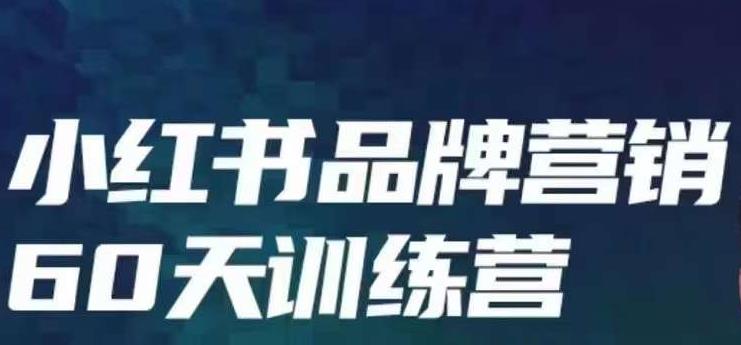 小红书品牌营销
60天训练营